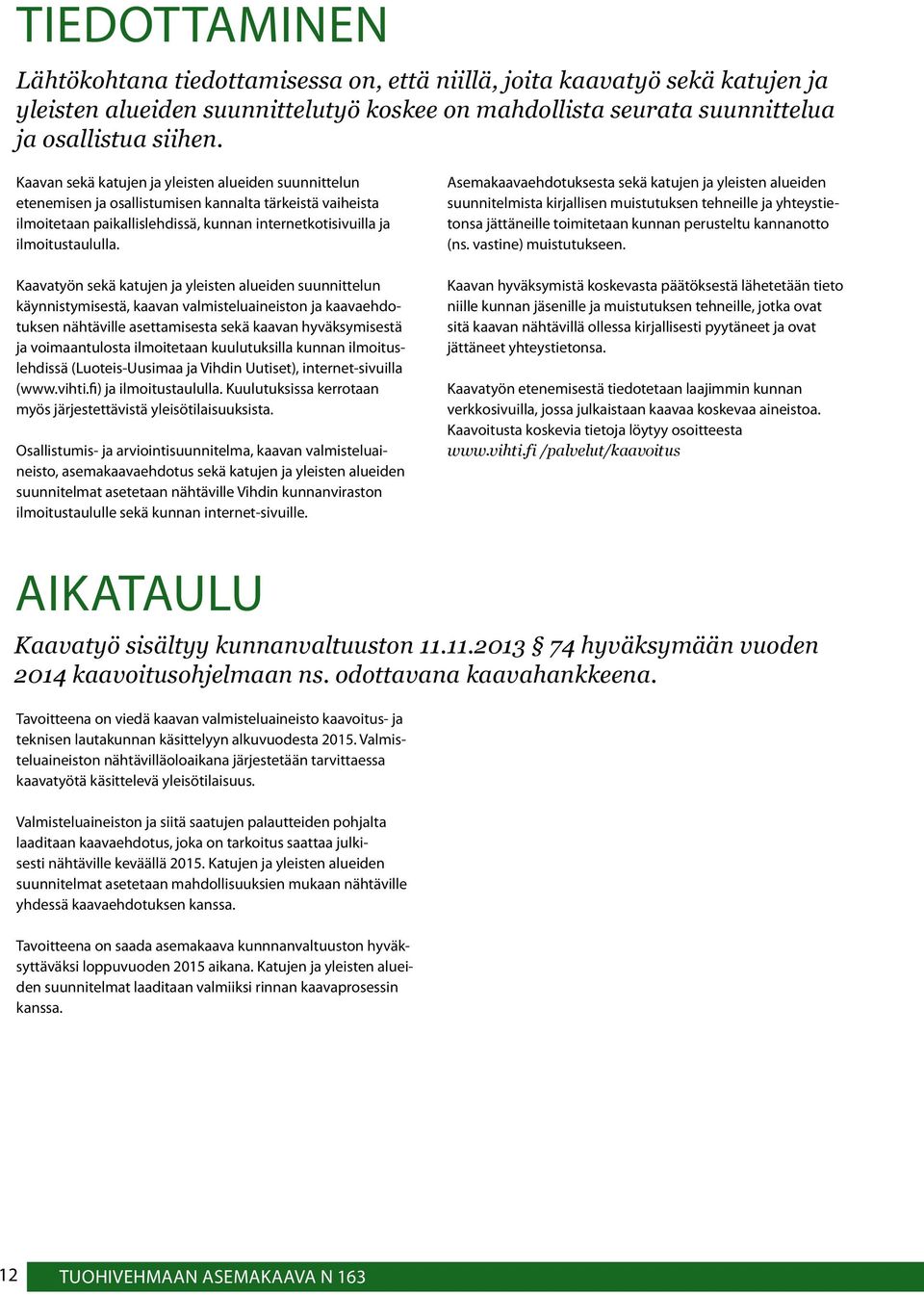 TIEDOTTAMINEN

Lähtökohtana tiedottamisessa on, että niillä, joita kaavatyö sekä katujen ja yleisten alueiden suunnittelutyö koskee on mahdollista seurata suunnittelua ja osallistua siihen.

Kaavan sekä katujen ja yleisten alueiden suunnittelun etenemisen ja osallistumisen kannalta tärkeistä vaiheista ilmoitetaan paikallislehdissä, kunnan internetkotisivuilla ja ilmoitustaululla.

Kaavatyön sekä katujen ja yleisten alueiden suunnittelun käynnistymisestä, kaavan valmisteluaineiston ja kaavaehdotuksen nähtäville asettamisesta sekä kaavan hyväksymisestä ja voimaantulosta ilmoitetaan kuulutuksilla kunnan ilmoituslehdissä (Luoteis-Uusimaa ja Vihdin Uutiset), internet-sivuilla (www.vihti.fi) ja ilmoitustaululla. Kuulutuksissa kerrotaan myös järjestettävistä yleisötilaisuuksista.

Osallistumis- ja arviointisuunnitelma, kaavan valmisteluaineisto, asemakaavaehdotus sekä katujen ja yleisten alueiden suunnitelmat asetetaan nähtäville Vihdin kunnanviraston ilmoitustaululle sekä kunnan internet-sivuille.

Asemakaavaehdotuksesta sekä katujen ja yleisten alueiden suunnitelmista kirjallisen muistutuksen tehneille ja yhteystietonsa jättäneille toimitetaan kunnan perusteltu kannanotto (ns. vastine) muistutukseen.

Kaavan hyväksymistä koskevasta päätöksestä lähetetään tieto niille kunnan jäsenille ja muistutuksen tehneille, jotka ovat sitä kaavan nähtävillä ollessa kirjallisesti pyytäneet ja ovat jättäneet yhteystietonsa.

Kaavatyön etenemisestä tiedotetaan laajimmin kunnan verkkosivuilla, jossa julkaistaan kaavaa koskevaa aineistoa. Kaavoitusta koskevia tietoja löytyy osoitteesta www.vihti.fi /palvelut/kaavoitus

AIKATAULU

Kaavatyö sisältyy kunnanvaltuuston 11.11.2013 § 74 hyväksymään vuoden 2014 kaavoitusohjelmaan ns. odottavana kaavahankkeena.

Tavoitteena on viedä kaavan valmisteluaineisto kaavoitus- ja teknisen lautakunnan käsittelyyn alkuvuodesta 2015. Valmisteluaineiston nähtävilläoloaikana järjestetään tarvittaessa kaavatyötä käsittelevä yleisötilaisuus.

Valmisteluaineiston ja siitä saatujen palautteiden pohjalta laaditaan kaavaehdotus, joka on tarkoitus saattaa julkisesti nähtäville keväällä 2015. Katujen ja yleisten alueiden suunnitelmat asetetaan mahdollisuuksien mukaan nähtäville yhdessä kaavaehdotuksen kanssa.

Tavoitteena on saada asemakaava kunnnanvaltuuston hyväksyttäväksi loppuvuoden 2015 aikana. Katujen ja yleisten alueiden suunnitelmat laaditaan valmiiksi rinnan kaavaprosessin kanssa.

12 TUOHIVEHMAAN ASEMAKAAVA N 163